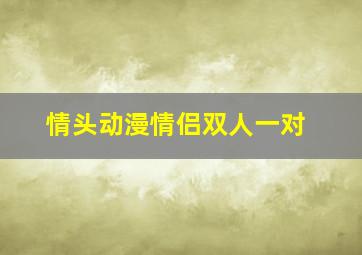 情头动漫情侣双人一对